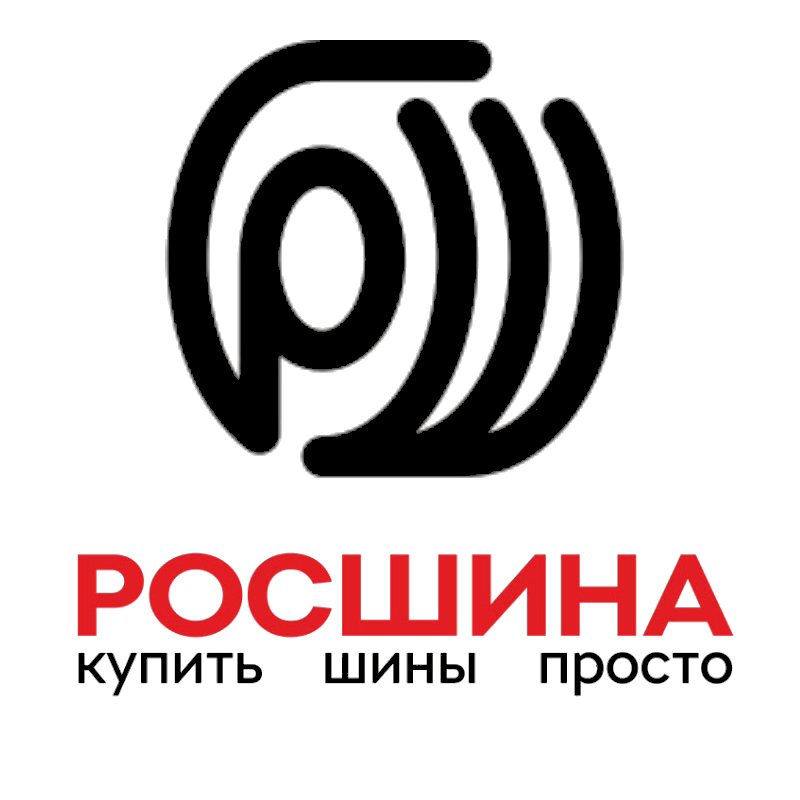 РОСШИНА
купить шины просто